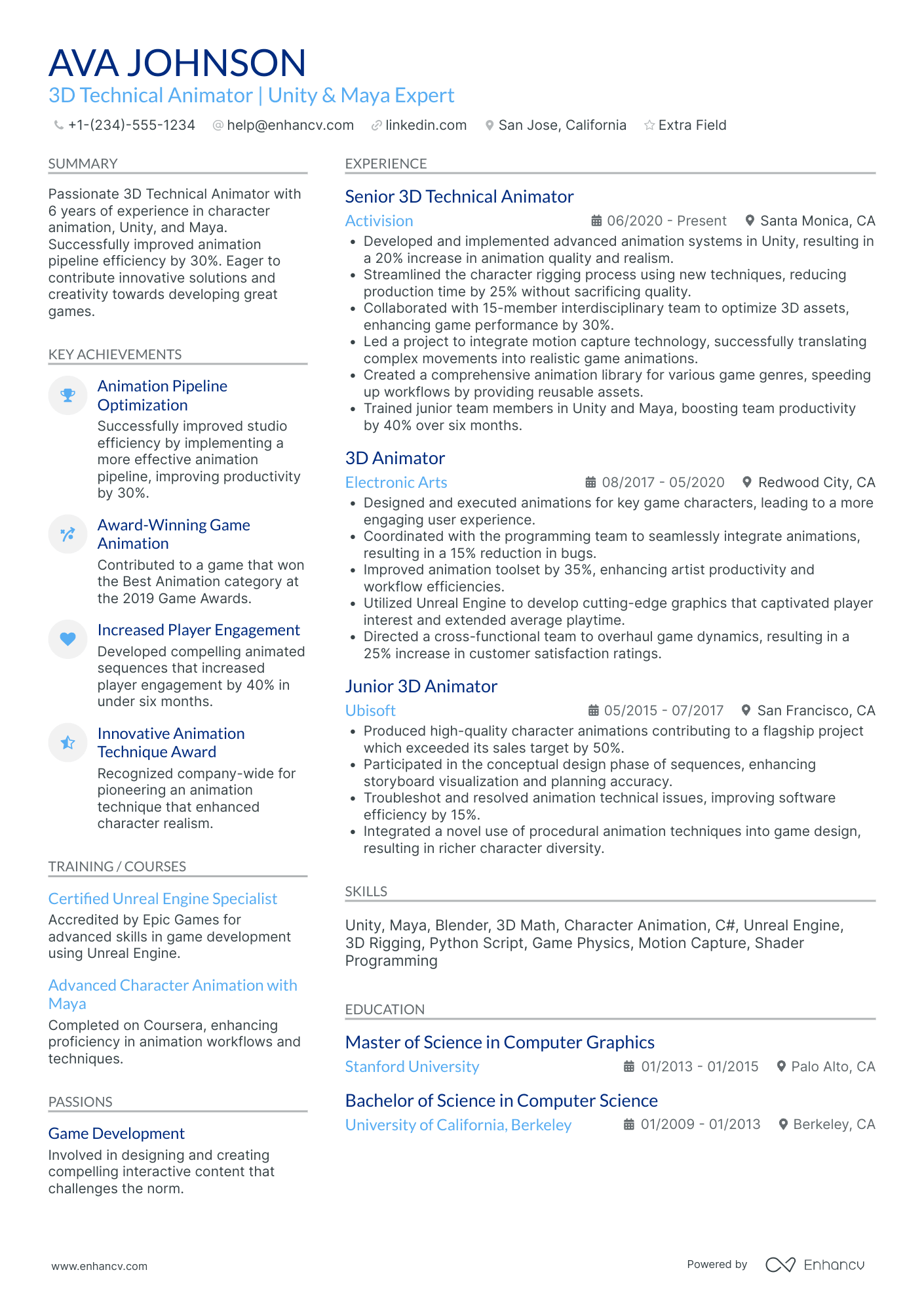 AVA JOHNSON
3D Technical Animator | Unity & Maya Expert

+1-(234)-555-1234 help@enhancv.com linkedin.com San Jose, California Extra Field

SUMMARY

Passionate 3D Technical Animator with 6 years of experience in character animation, Unity, and Maya. Successfully improved animation pipeline efficiency by 30%. Eager to contribute innovative solutions and creativity towards developing great games.

KEY ACHIEVEMENTS

Animation Pipeline Optimization
Successfully improved studio efficiency by implementing a more effective animation pipeline, improving productivity by 30%.

Award-Winning Game Animation
Contributed to a game that won the Best Animation category at the 2019 Game Awards.

Increased Player Engagement
Developed compelling animated sequences that increased player engagement by 40% in under six months.

Innovative Animation Technique Award
Recognized company-wide for pioneering an animation technique that enhanced character realism.

TRAINING / COURSES

Certified Unreal Engine Specialist
Accredited by Epic Games for advanced skills in game development using Unreal Engine.

Advanced Character Animation with Maya
Completed on Coursera, enhancing proficiency in animation workflows and techniques.

PASSIONS

Game Development
Involved in designing and creating compelling interactive content that challenges the norm.

EXPERIENCE

Senior 3D Technical Animator
Activision 06/2020 - Present Santa Monica, CA
• Developed and implemented advanced animation systems in Unity, resulting in a 20% increase in animation quality and realism.
• Streamlined the character rigging process using new techniques, reducing production time by 25% without sacrificing quality.
• Collaborated with 15-member interdisciplinary team to optimize 3D assets, enhancing game performance by 30%.
• Led a project to integrate motion capture technology, successfully translating complex movements into realistic game animations.
• Created a comprehensive animation library for various game genres, speeding up workflows by providing reusable assets.
• Trained junior team members in Unity and Maya, boosting team productivity by 40% over six months.

3D Animator
Electronic Arts 08/2017 - 05/2020 Redwood City, CA
• Designed and executed animations for key game characters, leading to a more engaging user experience.
• Coordinated with the programming team to seamlessly integrate animations, resulting in a 15% reduction in bugs.
• Improved animation toolset by 35%, enhancing artist productivity and workflow efficiencies.
• Utilized Unreal Engine to develop cutting-edge graphics that captivated player interest and extended average playtime.
• Directed a cross-functional team to overhaul game dynamics, resulting in a 25% increase in customer satisfaction ratings.

Junior 3D Animator
Ubisoft 05/2015 - 07/2017 San Francisco, CA
• Produced high-quality character animations contributing to a flagship project which exceeded its sales target by 50%.
• Participated in the conceptual design phase of sequences, enhancing storyboard visualization and planning accuracy.
• Troubleshot and resolved animation technical issues, improving software efficiency by 15%.
• Integrated a novel use of procedural animation techniques into game design, resulting in richer character diversity.

SKILLS

Unity, Maya, Blender, 3D Math, Character Animation, C#, Unreal Engine, 3D Rigging, Python Script, Game Physics, Motion Capture, Shader Programming

EDUCATION

Master of Science in Computer Graphics
Stanford University 01/2013 - 01/2015 Palo Alto, CA

Bachelor of Science in Computer Science
University of California, Berkeley 01/2009 - 01/2013 Berkeley, CA

www.enhancv.com Powered by Enhancv